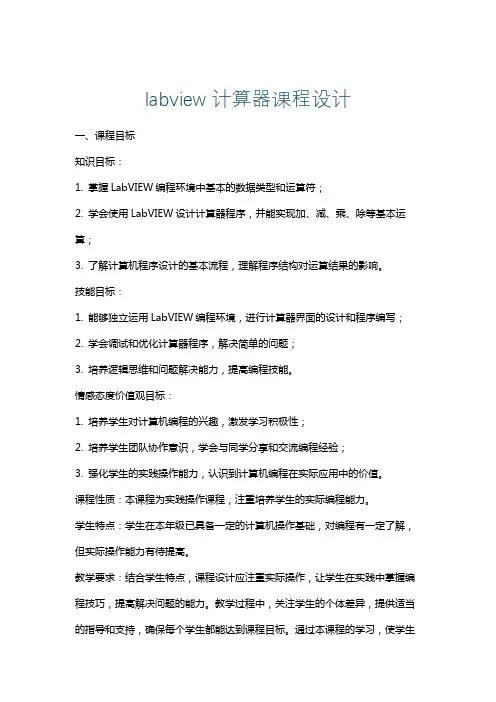 labview 计算器课程设计

一、课程目标

知识目标：

1. 掌握 LabVIEW 编程环境中基本的数据类型和运算符；

2. 学会使用 LabVIEW 设计计算器程序，并能实现加、减、乘、除等基本运算；

3. 了解计算机程序设计的基本流程，理解程序结构对运算结果的影响。

技能目标：

1. 能够独立运用 LabVIEW 编程环境，进行计算器界面的设计和程序编写；

2. 学会调试和优化计算器程序，解决简单的问题；

3. 培养逻辑思维和问题解决能力，提高编程技能。

情感态度价值观目标：

1. 培养学生对计算机编程的兴趣，激发学习积极性；

2. 培养学生团队协作意识，学会与同学分享和交流编程经验；

3. 强化学生的实践操作能力，认识到计算机编程在实际应用中的价值。

课程性质：本课程为实践操作课程，注重培养学生的实际编程能力。

学生特点：学生在本年级已具备一定的计算机操作基础，对编程有一定了解，但实际操作能力有待提高。

教学要求：结合学生特点，课程设计应注重实际操作，让学生在实践中掌握编程技巧，提高解决问题的能力。教学过程中，关注学生的个体差异，提供适当的指导和支持，确保每个学生都能达到课程目标。通过本课程的学习，使学生